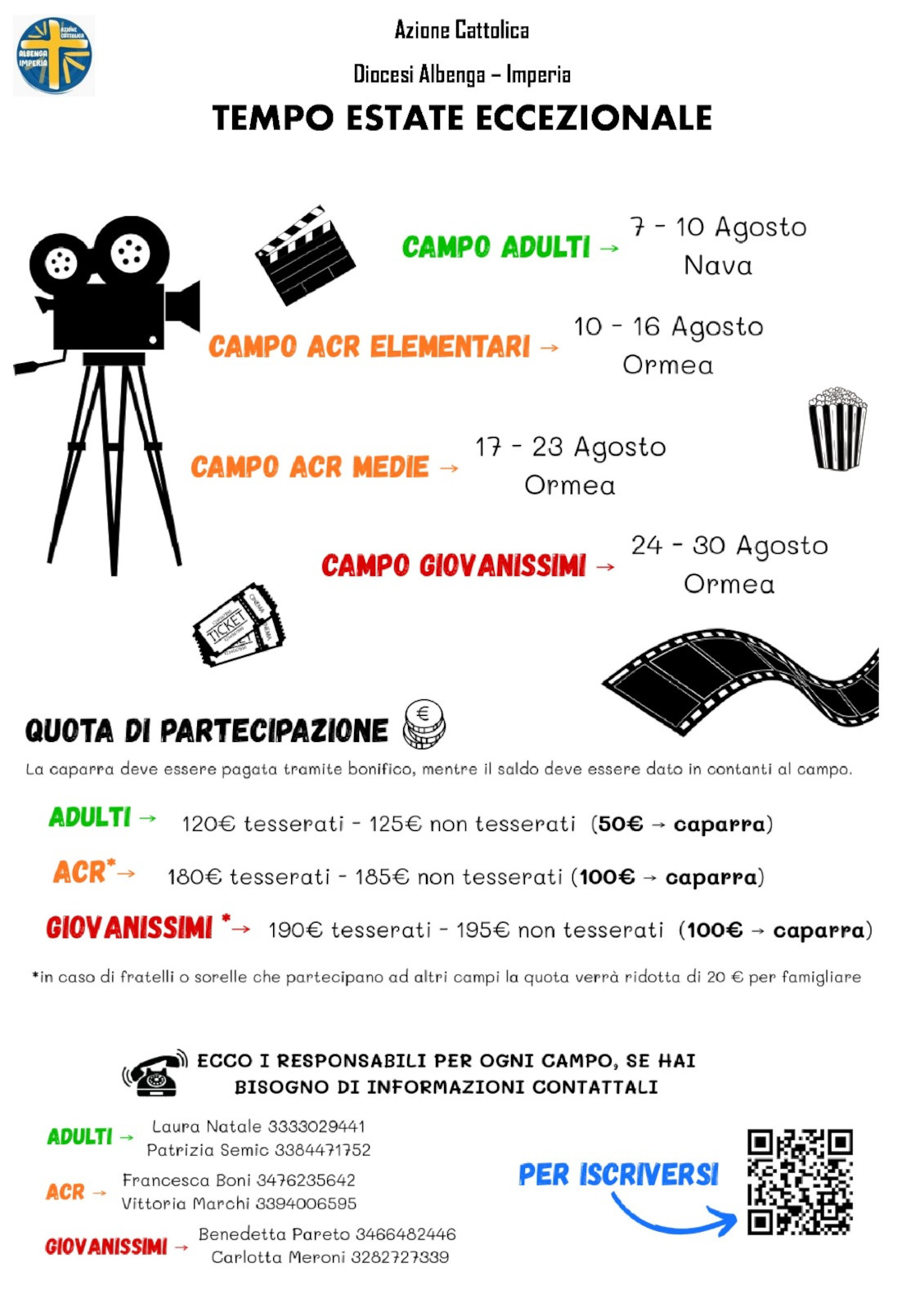 AZIONE CATTOLICA ALBENGA IMPERIA

Azione Cattolica

Diocesi Albenga – Imperia

TEMPO ESTATE ECCEZIONALE

CAMPO ADULTI → 7 - 10 Agosto Nava

CAMPO ACR ELEMENTARI → 10 - 16 Agosto Ormea

CAMPO ACR MEDIE → 17 - 23 Agosto Ormea

CAMPO GIOVANISSIMI → 24 - 30 Agosto Ormea

TICKET

QUOTA DI PARTECIPAZIONE

La caparra deve essere pagata tramite bonifico, mentre il saldo deve essere dato in contanti al campo.

ADULTI → 120€ tesserati - 125€ non tesserati (50€ → caparra)

ACR*→ 180€ tesserati - 185€ non tesserati (100€ → caparra)

GIOVANISSIMI *→ 190€ tesserati - 195€ non tesserati (100€ → caparra)

*in caso di fratelli o sorelle che partecipano ad altri campi la quota verrà ridotta di 20 € per famigliare

ECCO I RESPONSABILI PER OGNI CAMPO, SE HAI BISOGNO DI INFORMAZIONI CONTATTALI

ADULTI → Laura Natale 3333029441
Patrizia Semic 3384471752

ACR → Francesca Boni 3476235642
Vittoria Marchi 3394006595

GIOVANISSIMI → Benedetta Pareto 3466482446
Carlotta Meroni 3282727339

PER ISCRIVERSI